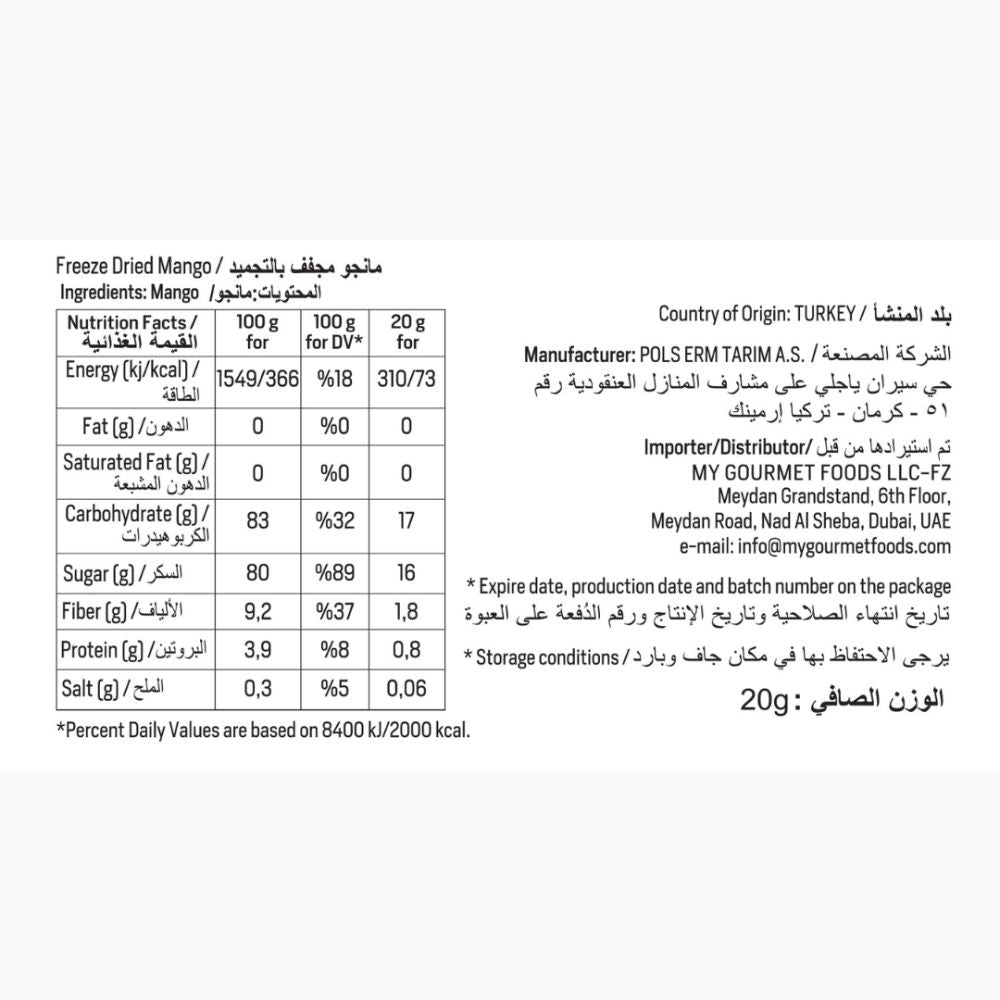 Freeze Dried Mango / مانجو مجفف بالتجميد
Ingredients: Mango / المحتويات:مانجو

| Nutrition Facts / القيمة الغذائية | 100 g for | 100 g for DV* | 20 g for |
|---|---|---|---|
| Energy (kj/kcal) / الطاقة | 1549/366 | %18 | 310/73 |
| Fat (g) / الدهون | 0 | %0 | 0 |
| Saturated Fat (g) / الدهون المشبعة | 0 | %0 | 0 |
| Carbohydrate (g) / الكربوهيدرات | 83 | %32 | 17 |
| Sugar (g) / السكر | 80 | %89 | 16 |
| Fiber (g) / الألياف | 9,2 | %37 | 1,8 |
| Protein (g) / البروتين | 3,9 | %8 | 0,8 |
| Salt (g) / الملح | 0,3 | %5 | 0,06 |

*Percent Daily Values are based on 8400 kJ/2000 kcal.

Country of Origin: TURKEY / بلد المنشأ
Manufacturer: POLS ERM TARIM A.S. / الشركة المصنعة
حي سيران ياجلي على مشارف المنازل العنقودية رقم ٥١ - كرمان - تركيا إرمينك
Importer/Distributor/ تم استيرادها من قبل
MY GOURMET FOODS LLC-FZ
Meydan Grandstand, 6th Floor,
Meydan Road, Nad Al Sheba, Dubai, UAE
e-mail: info@mygourmetfoods.com

* Expire date, production date and batch number on the package
تاريخ انتهاء الصلاحية وتاريخ الإنتاج ورقم الدُفعة على العبوة
* Storage conditions / يرجى الاحتفاظ بها في مكان جاف وبارد
الوزن الصافي : 20g